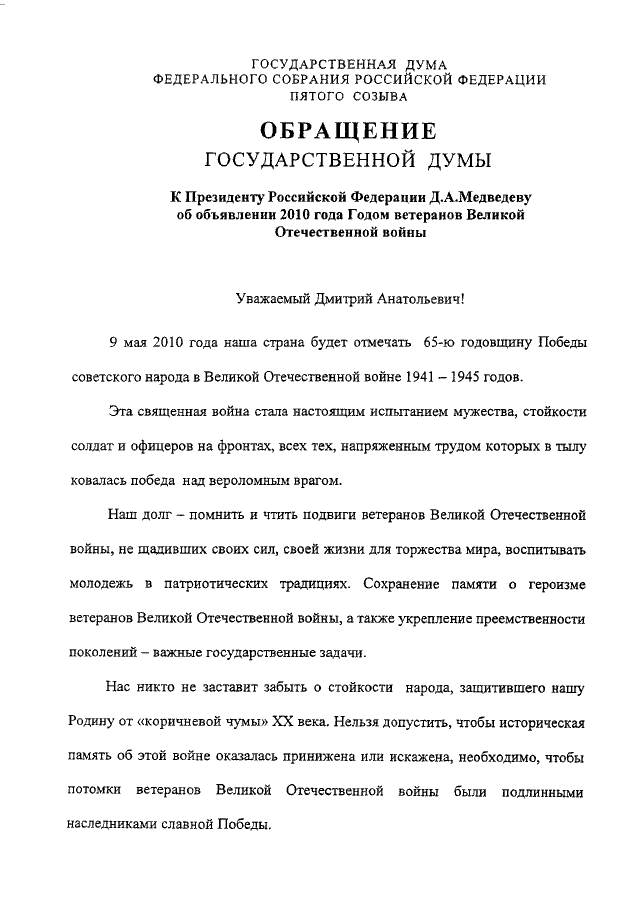 ГОСУДАРСТВЕННАЯ ДУМА
ФЕДЕРАЛЬНОГО СОБРАНИЯ РОССИЙСКОЙ ФЕДЕРАЦИИ
ПЯТОГО СОЗЫВА

ОБРАЩЕНИЕ
ГОСУДАРСТВЕННОЙ ДУМЫ

К Президенту Российской Федерации Д.А.Медведеву об объявлении 2010 года Годом ветеранов Великой Отечественной войны

Уважаемый Дмитрий Анатольевич!

9 мая 2010 года наша страна будет отмечать 65-ю годовщину Победы советского народа в Великой Отечественной войне 1941 – 1945 годов.

Эта священная война стала настоящим испытанием мужества, стойкости солдат и офицеров на фронтах, всех тех, напряженным трудом которых в тылу ковалась победа над вероломным врагом.

Наш долг – помнить и чтить подвиги ветеранов Великой Отечественной войны, не щадивших своих сил, своей жизни для торжества мира, воспитывать молодежь в патриотических традициях. Сохранение памяти о героизме ветеранов Великой Отечественной войны, а также укрепление преемственности поколений – важные государственные задачи.

Нас никто не заставит забыть о стойкости народа, защитившего нашу Родину от «коричневой чумы» XX века. Нельзя допустить, чтобы историческая память об этой войне оказалась принижена или искажена, необходимо, чтобы потомки ветеранов Великой Отечественной войны были подлинными наследниками славной Победы.